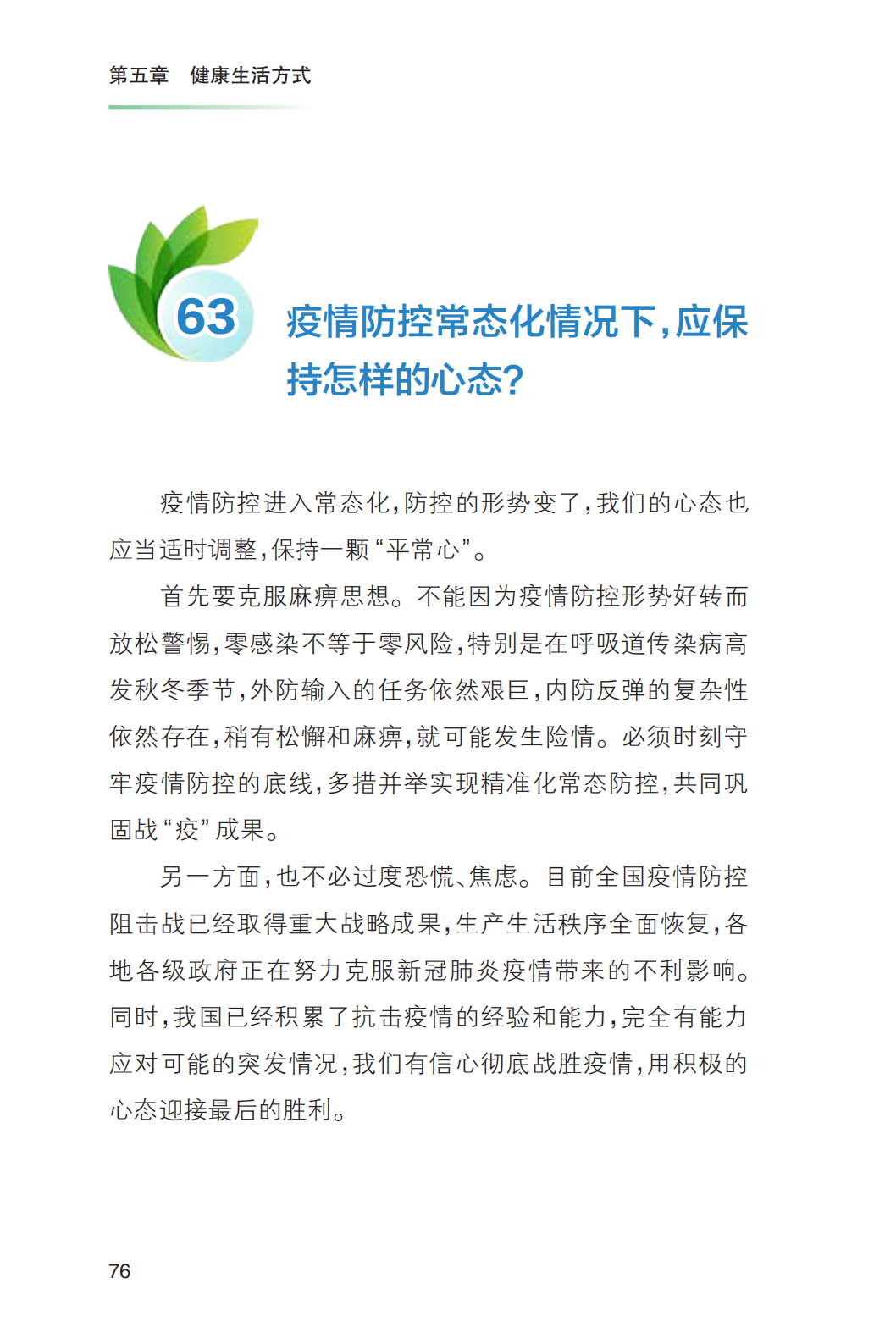 第五章　健康生活方式

63

疫情防控常态化情况下，应保持怎样的心态？

疫情防控进入常态化，防控的形势变了，我们的心态也应当适时调整，保持一颗“平常心”。

首先要克服麻痹思想。不能因为疫情防控形势好转而放松警惕，零感染不等于零风险，特别是在呼吸道传染病高发秋冬季节，外防输入的任务依然艰巨，内防反弹的复杂性依然存在，稍有松懈和麻痹，就可能发生险情。必须时刻守牢疫情防控的底线，多措并举实现精准化常态防控，共同巩固战“疫”成果。

另一方面，也不必过度恐慌、焦虑。目前全国疫情防控阻击战已经取得重大战略成果，生产生活秩序全面恢复，各地各级政府正在努力克服新冠肺炎疫情带来的不利影响。同时，我国已经积累了抗击疫情的经验和能力，完全有能力应对可能的突发情况，我们有信心彻底战胜疫情，用积极的心态迎接最后的胜利。

76